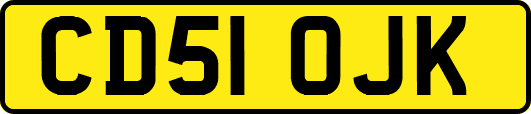 CD51 OJK